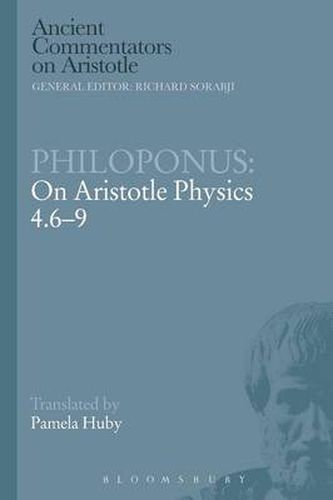 Ancient Commentators on Aristotle
GENERAL EDITOR: RICHARD SORABJI

PHILOPONUS:
On Aristotle Physics 4.6–9

Translated by
Pamela Huby

BLOOMSBURY